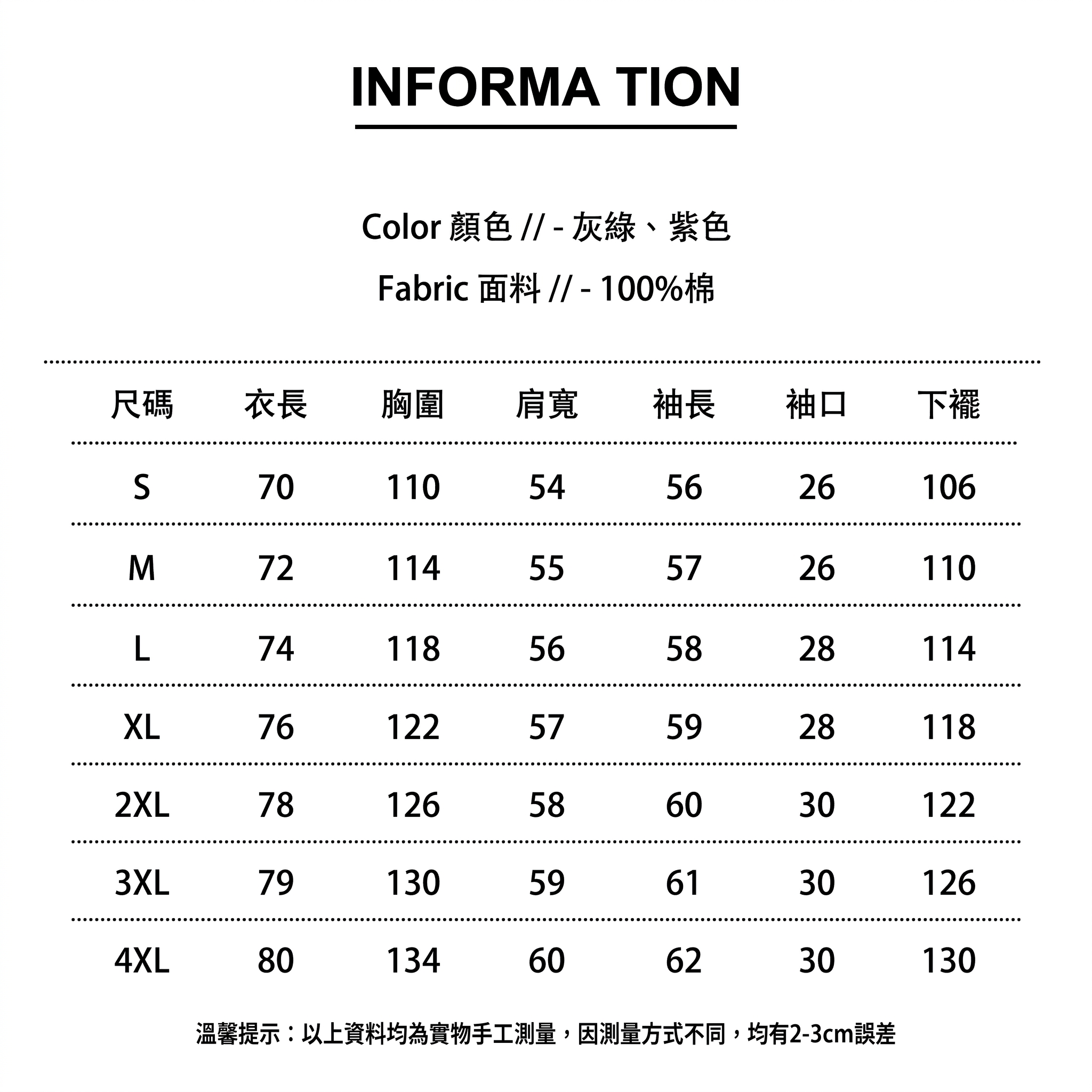 INFORMA TION

Color 顏色 // - 灰綠、紫色

Fabric 面料 // - 100%棉

| 尺碼 | 衣長 | 胸圍 | 肩寬 | 袖長 | 袖口 | 下襬 |
|---|---|---|---|---|---|---|
| S | 70 | 110 | 54 | 56 | 26 | 106 |
| M | 72 | 114 | 55 | 57 | 26 | 110 |
| L | 74 | 118 | 56 | 58 | 28 | 114 |
| XL | 76 | 122 | 57 | 59 | 28 | 118 |
| 2XL | 78 | 126 | 58 | 60 | 30 | 122 |
| 3XL | 79 | 130 | 59 | 61 | 30 | 126 |
| 4XL | 80 | 134 | 60 | 62 | 30 | 130 |

溫馨提示：以上資料均為實物手工測量，因測量方式不同，均有2-3cm誤差